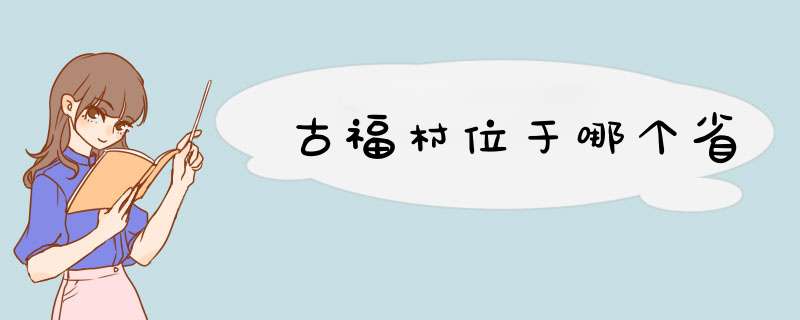 古福村位于哪个省